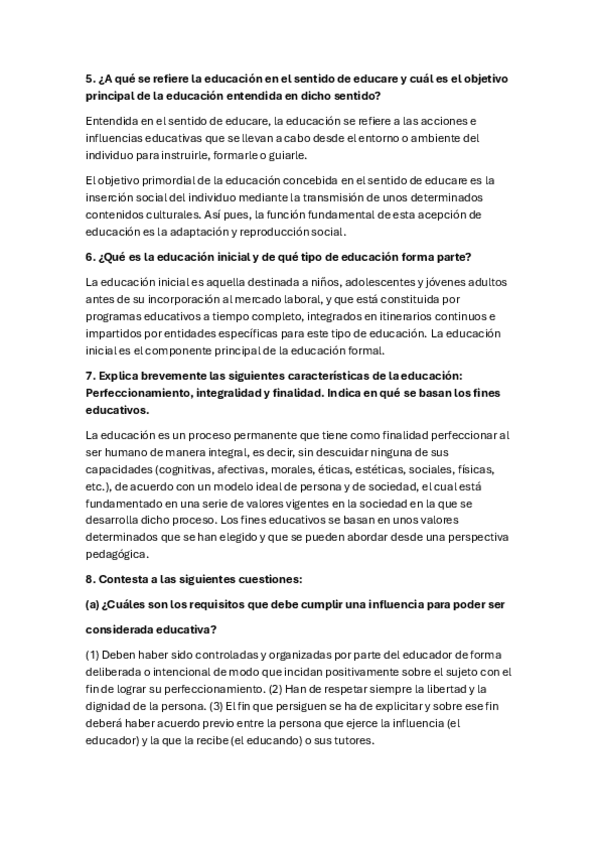 5. ¿A qué se refiere la educación en el sentido de educare y cuál es el objetivo principal de la educación entendida en dicho sentido?

Entendida en el sentido de educare, la educación se refiere a las acciones e influencias educativas que se llevan a cabo desde el entorno o ambiente del individuo para instruirle, formarle o guiarle.

El objetivo primordial de la educación concebida en el sentido de educare es la inserción social del individuo mediante la transmisión de unos determinados contenidos culturales. Así pues, la función fundamental de esta acepción de educación es la adaptación y reproducción social.

6. ¿Qué es la educación inicial y de qué tipo de educación forma parte?

La educación inicial es aquella destinada a niños, adolescentes y jóvenes adultos antes de su incorporación al mercado laboral, y que está constituida por programas educativos a tiempo completo, integrados en itinerarios continuos e impartidos por entidades específicas para este tipo de educación. La educación inicial es el componente principal de la educación formal.

7. Explica brevemente las siguientes características de la educación: Perfeccionamiento, integralidad y finalidad. Indica en qué se basan los fines educativos.

La educación es un proceso permanente que tiene como finalidad perfeccionar al ser humano de manera integral, es decir, sin descuidar ninguna de sus capacidades (cognitivas, afectivas, morales, éticas, estéticas, sociales, físicas, etc.), de acuerdo con un modelo ideal de persona y de sociedad, el cual está fundamentado en una serie de valores vigentes en la sociedad en la que se desarrolla dicho proceso. Los fines educativos se basan en unos valores determinados que se han elegido y que se pueden abordar desde una perspectiva pedagógica.

8. Contesta a las siguientes cuestiones:

(a) ¿Cuáles son los requisitos que debe cumplir una influencia para poder ser considerada educativa?

(1) Deben haber sido controladas y organizadas por parte del educador de forma deliberada o intencional de modo que incidan positivamente sobre el sujeto con el fin de lograr su perfeccionamiento. (2) Han de respetar siempre la libertad y la dignidad de la persona. (3) El fin que persiguen se ha de explicitar y sobre ese fin deberá haber acuerdo previo entre la persona que ejerce la influencia (el educador) y la que la recibe (el educando) o sus tutores.